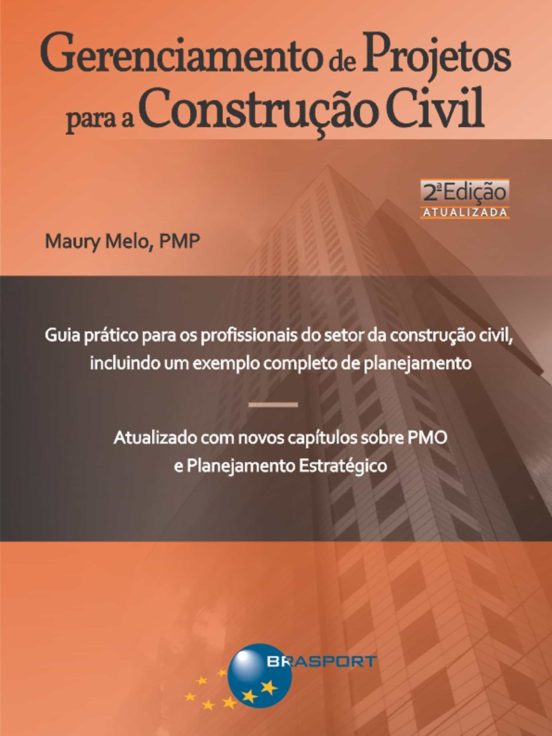 Gerenciamento de Projetos para a Construção Civil

2ª Edição
ATUALIZADA

Maury Melo, PMP

Guia prático para os profissionais do setor da construção civil, incluindo um exemplo completo de planejamento

Atualizado com novos capítulos sobre PMO e Planejamento Estratégico

BRASPORT